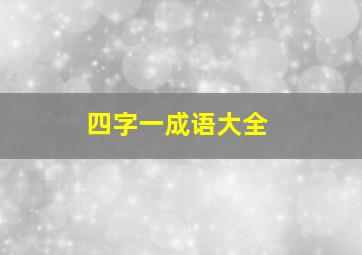 四字一成语大全